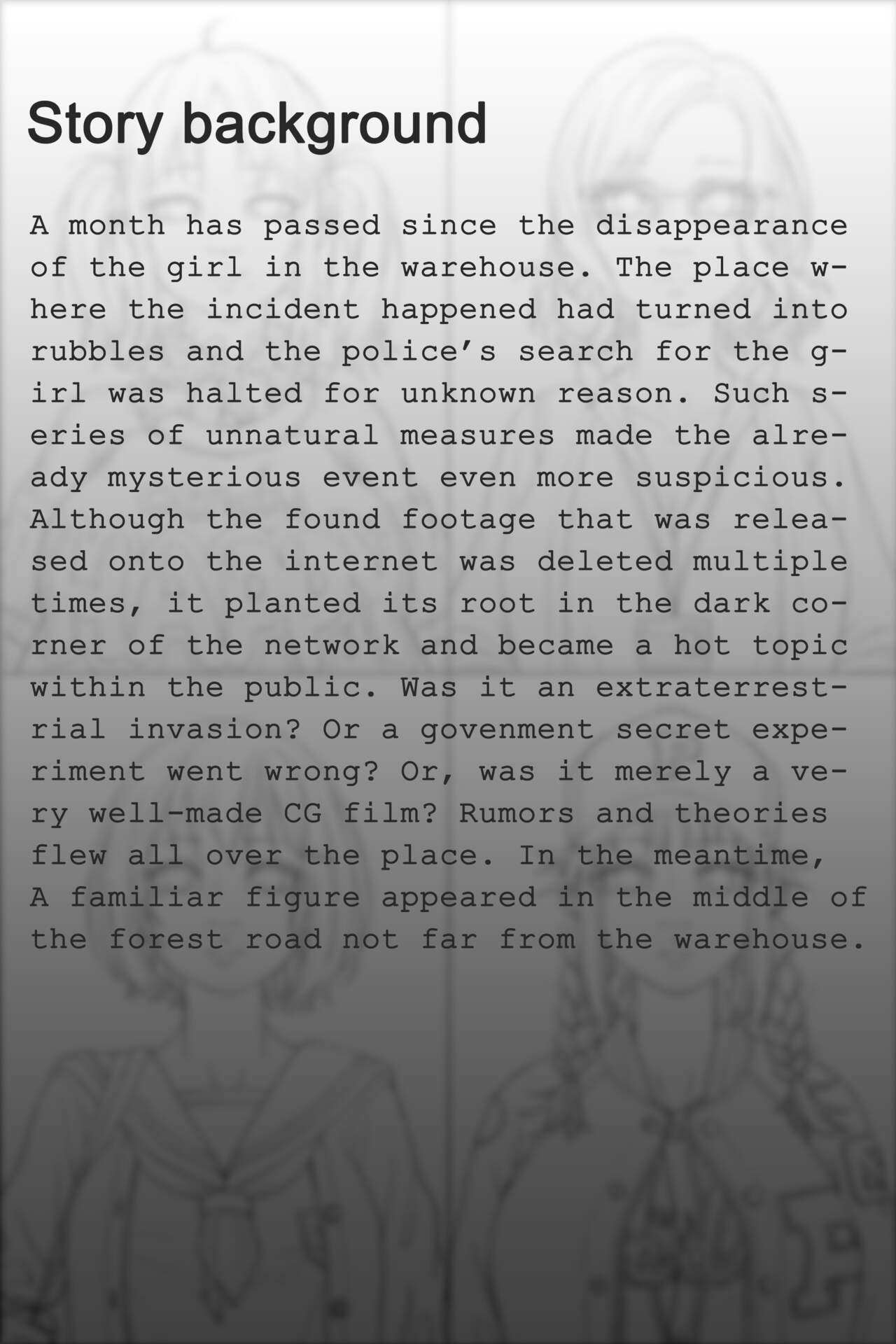 Story background

A month has passed since the disappearance of the girl in the warehouse. The place where the incident happened had turned into rubbles and the police's search for the girl was halted for unknown reason. Such series of unnatural measures made the already mysterious event even more suspicious. Although the found footage that was released onto the internet was deleted multiple times, it planted its root in the dark corner of the network and became a hot topic within the public. Was it an extraterrestrial invasion? Or a govenment secret experiment went wrong? Or, was it merely a very well-made CG film? Rumors and theories flew all over the place. In the meantime, A familiar figure appeared in the middle of the forest road not far from the warehouse.